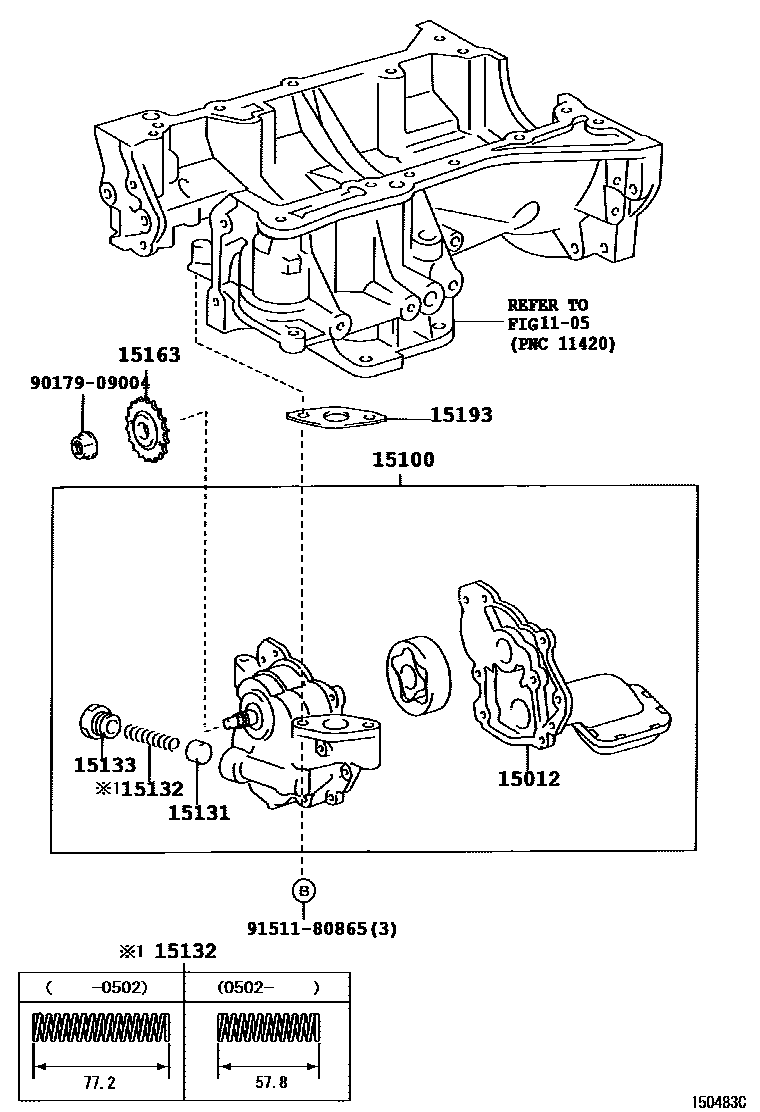 REFER TO
FIG11-05
(PNC 11420)

15163

90179-09004

15193

15100

15133

※1 15132

15131

15012

B

91511-80865(3)

※1 15132

| ( -0502) | (0502- ) |
|---|---|
| 77.2 | 57.8 |

150483C